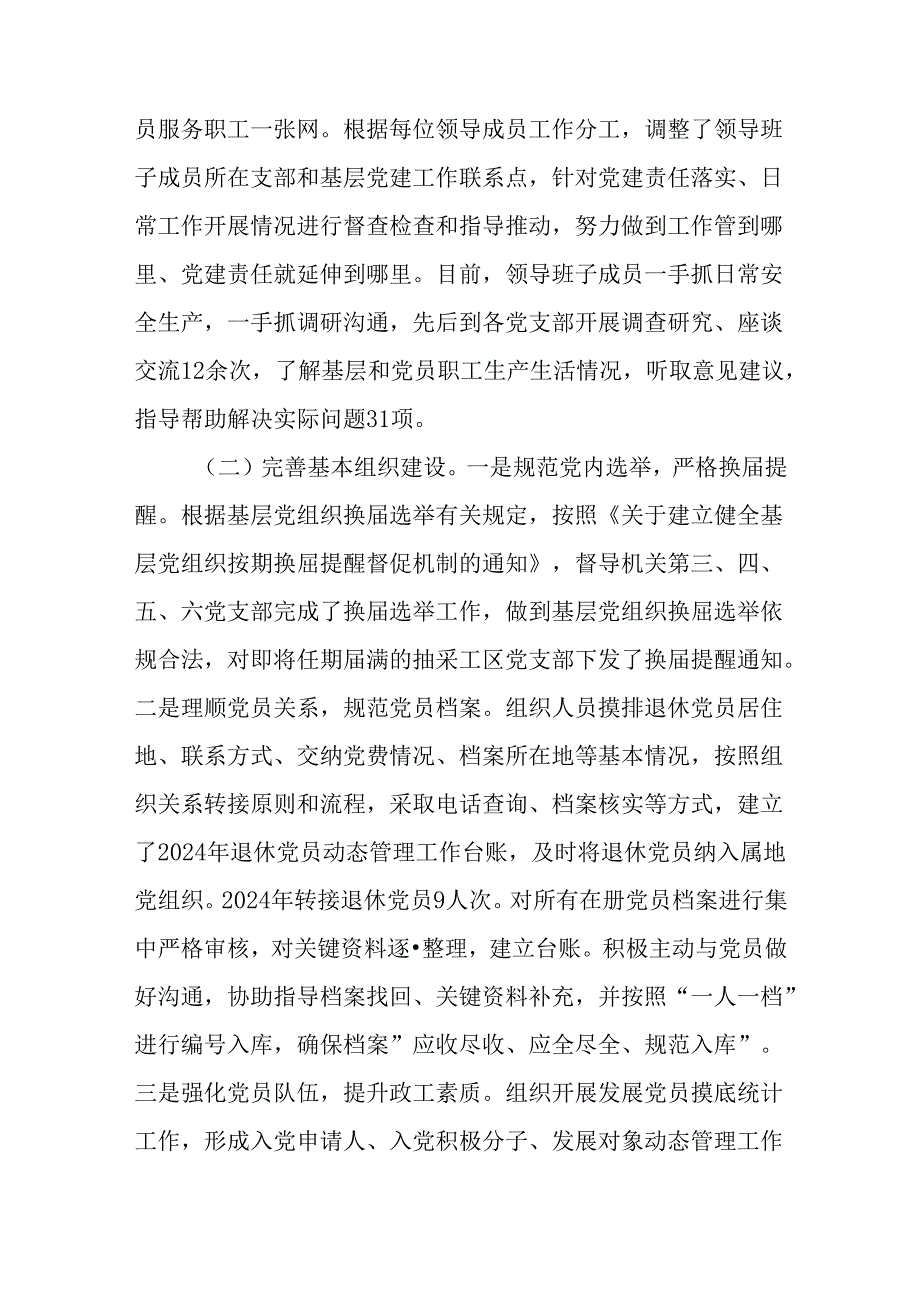 员服务职工一张网。根据每位领导成员工作分工，调整了领导班子成员所在支部和基层党建工作联系点，针对党建责任落实、日常工作开展情况进行督查检查和指导推动，努力做到工作管到哪里、党建责任就延伸到哪里。目前，领导班子成员一手抓日常安全生产，一手抓调研沟通，先后到各党支部开展调查研究、座谈交流12余次，了解基层和党员职工生产生活情况，听取意见建议，指导帮助解决实际问题31项。

（二）完善基本组织建设。一是规范党内选举，严格换届提醒。根据基层党组织换届选举有关规定，按照《关于建立健全基层党组织按期换届提醒督促机制的通知》，督导机关第三、四、五、六党支部完成了换届选举工作，做到基层党组织换届选举依规合法，对即将任期届满的抽采工区党支部下发了换届提醒通知。二是理顺党员关系，规范党员档案。组织人员摸排退休党员居住地、联系方式、交纳党费情况、档案所在地等基本情况，按照组织关系转接原则和流程，采取电话查询、档案核实等方式，建立了2024年退休党员动态管理工作台账，及时将退休党员纳入属地党组织。2024年转接退休党员9人次。对所有在册党员档案进行集中严格审核，对关键资料逐•整理，建立台账。积极主动与党员做好沟通，协助指导档案找回、关键资料补充，并按照“一人一档”进行编号入库，确保档案”应收尽收、应全尽全、规范入库”。三是强化党员队伍，提升政工素质。组织开展发展党员摸底统计工作，形成入党申请人、入党积极分子、发展对象动态管理工作